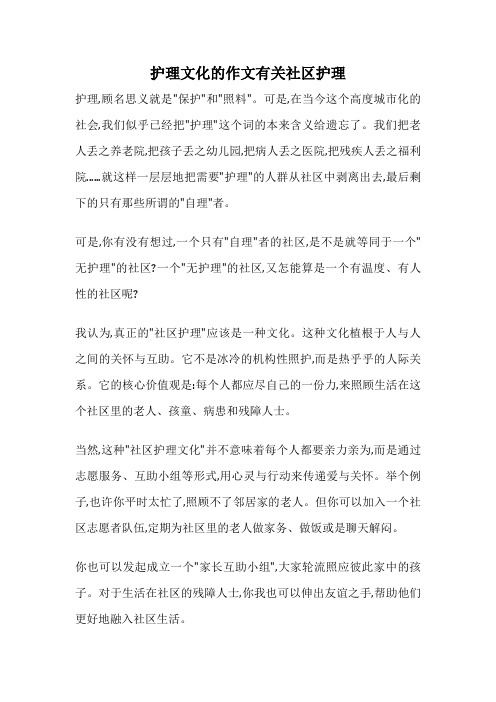 护理文化的作文有关社区护理

护理,顾名思义就是"保护"和"照料"。可是,在当今这个高度城市化的社会,我们似乎已经把"护理"这个词的本来含义给遗忘了。我们把老人丢之养老院,把孩子丢之幼儿园,把病人丢之医院,把残疾人丢之福利院……就这样一层层地把需要"护理"的人群从社区中剥离出去,最后剩下的只有那些所谓的"自理"者。

可是,你有没有想过,一个只有"自理"者的社区,是不是就等同于一个"无护理"的社区?一个"无护理"的社区,又怎能算是一个有温度、有人性的社区呢?

我认为,真正的"社区护理"应该是一种文化。这种文化植根于人与人之间的关怀与互助。它不是冰冷的机构性照护,而是热乎乎的人际关系。它的核心价值观是:每个人都应尽自己的一份力,来照顾生活在这个社区里的老人、孩童、病患和残障人士。

当然,这种"社区护理文化"并不意味着每个人都要亲力亲为,而是通过志愿服务、互助小组等形式,用心灵与行动来传递爱与关怀。举个例子,也许你平时太忙了,照顾不了邻居家的老人。但你可以加入一个社区志愿者队伍,定期为社区里的老人做家务、做饭或是聊天解闷。

你也可以发起成立一个"家长互助小组",大家轮流照应彼此家中的孩子。对于生活在社区的残障人士,你我也可以伸出友谊之手,帮助他们更好地融入社区生活。